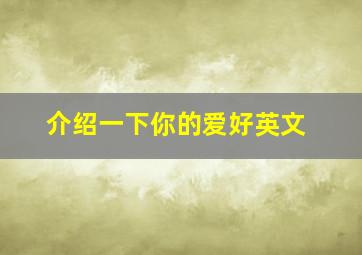 介绍一下你的爱好英文